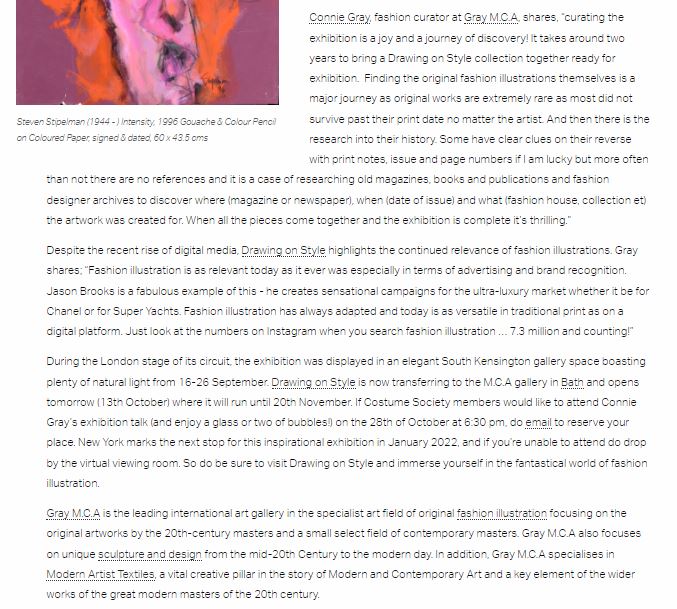 Steven Stipelman (1944 - ) Intensity, 1996 Gouache & Colour Pencil on Coloured Paper, signed & dated, 60 x 43.5 cms

Connie Gray, fashion curator at Gray M.C.A, shares, "curating the exhibition is a joy and a journey of discovery! It takes around two years to bring a Drawing on Style collection together ready for exhibition. Finding the original fashion illustrations themselves is a major journey as original works are extremely rare as most did not survive past their print date no matter the artist. And then there is the research into their history. Some have clear clues on their reverse with print notes, issue and page numbers if I am lucky but more often than not there are no references and it is a case of researching old magazines, books and publications and fashion designer archives to discover where (magazine or newspaper), when (date of issue) and what (fashion house, collection et) the artwork was created for. When all the pieces come together and the exhibition is complete it's thrilling."

Despite the recent rise of digital media, Drawing on Style highlights the continued relevance of fashion illustrations. Gray shares; "Fashion illustration is as relevant today as it ever was especially in terms of advertising and brand recognition. Jason Brooks is a fabulous example of this - he creates sensational campaigns for the ultra-luxury market whether it be for Chanel or for Super Yachts. Fashion illustration has always adapted and today is as versatile in traditional print as on a digital platform. Just look at the numbers on Instagram when you search fashion illustration … 7.3 million and counting!"

During the London stage of its circuit, the exhibition was displayed in an elegant South Kensington gallery space boasting plenty of natural light from 16-26 September. Drawing on Style is now transferring to the M.C.A gallery in Bath and opens tomorrow (13th October) where it will run until 20th November. If Costume Society members would like to attend Connie Gray's exhibition talk (and enjoy a glass or two of bubbles!) on the 28th of October at 6:30 pm, do email to reserve your place. New York marks the next stop for this inspirational exhibition in January 2022, and if you're unable to attend do drop by the virtual viewing room. So do be sure to visit Drawing on Style and immerse yourself in the fantastical world of fashion illustration.

Gray M.C.A is the leading international art gallery in the specialist art field of original fashion illustration focusing on the original artworks by the 20th-century masters and a small select field of contemporary masters. Gray M.C.A also focuses on unique sculpture and design from the mid-20th Century to the modern day. In addition, Gray M.C.A specialises in Modern Artist Textiles, a vital creative pillar in the story of Modern and Contemporary Art and a key element of the wider works of the great modern masters of the 20th century.